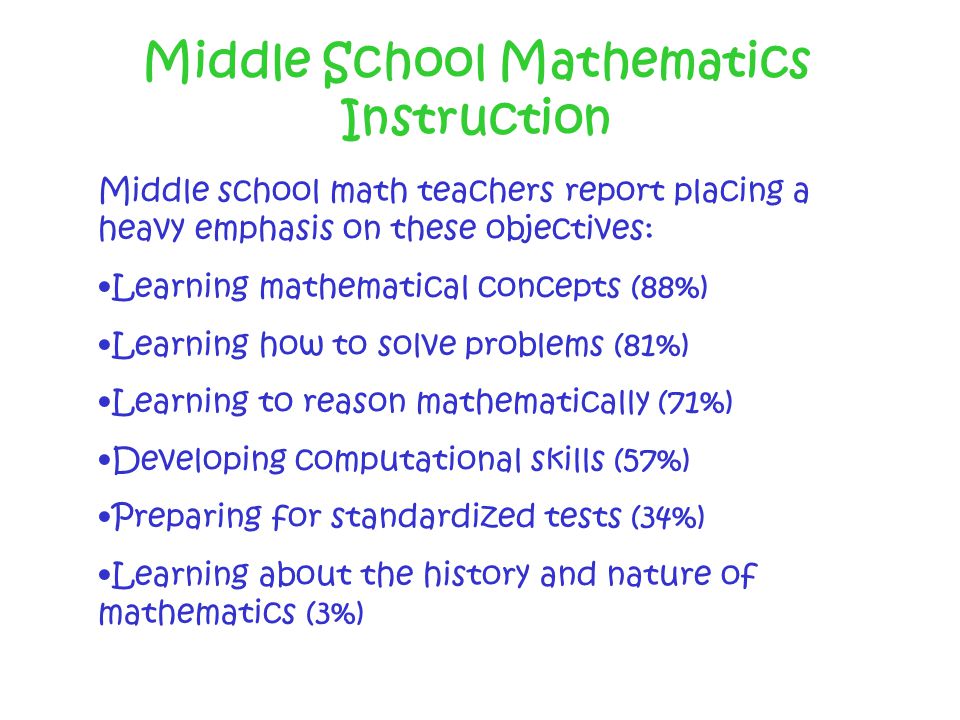 Middle School Mathematics Instruction

Middle school math teachers report placing a heavy emphasis on these objectives:

•Learning mathematical concepts (88%)

•Learning how to solve problems (81%)

•Learning to reason mathematically (71%)

•Developing computational skills (57%)

•Preparing for standardized tests (34%)

•Learning about the history and nature of mathematics (3%)